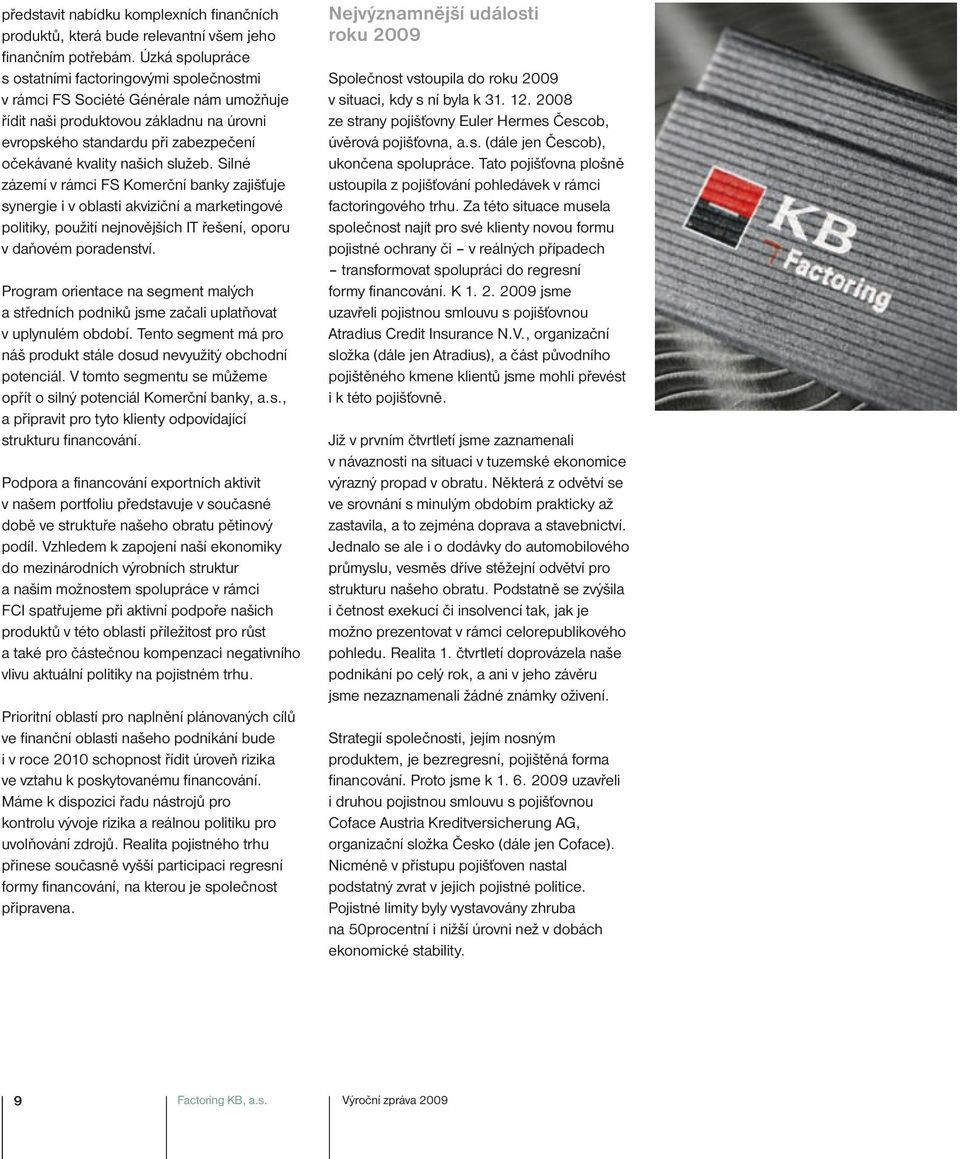 představit nabídku komplexních finančních produktů, která bude relevantní všem jeho finančním potřebám. Úzká spolupráce s ostatními factoringovými společnostmi v rámci FS Société Générale nám umožňuje řídit naši produktovou základnu na úrovni evropského standardu při zabezpečení očekávané kvality našich služeb. Silné zázemí v rámci FS Komerční banky zajišťuje synergie i v oblasti akviziční a marketingové politiky, použití nejnovějších IT řešení, oporu v daňovém poradenství.

Program orientace na segment malých a středních podniků jsme začali uplatňovat v uplynulém období. Tento segment má pro náš produkt stále dosud nevyužitý obchodní potenciál. V tomto segmentu se můžeme opřít o silný potenciál Komerční banky, a.s., a připravit pro tyto klienty odpovídající strukturu financování.

Podpora a financování exportních aktivit v našem portfoliu představuje v současné době ve struktuře našeho obratu pětinový podíl. Vzhledem k zapojení naší ekonomiky do mezinárodních výrobních struktur a našim možnostem spolupráce v rámci FCI spatřujeme při aktivní podpoře našich produktů v této oblasti příležitost pro růst a také pro částečnou kompenzaci negativního vlivu aktuální politiky na pojistném trhu.

Prioritní oblastí pro naplnění plánovaných cílů ve finanční oblasti našeho podnikání bude i v roce 2010 schopnost řídit úroveň rizika ve vztahu k poskytovanému financování. Máme k dispozici řadu nástrojů pro kontrolu vývoje rizika a reálnou politiku pro uvolňování zdrojů. Realita pojistného trhu přinese současně vyšší participaci regresní formy financování, na kterou je společnost připravena.

Nejvýznamnější události roku 2009

Společnost vstoupila do roku 2009 v situaci, kdy s ní byla k 31. 12. 2008 ze strany pojišťovny Euler Hermes Čescob, úvěrová pojišťovna, a.s. (dále jen Čescob), ukončena spolupráce. Tato pojišťovna plošně ustoupila z pojišťování pohledávek v rámci factoringového trhu. Za této situace musela společnost najít pro své klienty novou formu pojistné ochrany či – v reálných případech – transformovat spolupráci do regresní formy financování. K 1. 2. 2009 jsme uzavřeli pojistnou smlouvu s pojišťovnou Atradius Credit Insurance N.V., organizační složka (dále jen Atradius), a část původního pojištěného kmene klientů jsme mohli převést i k této pojišťovně.

Již v prvním čtvrtletí jsme zaznamenali v návaznosti na situaci v tuzemské ekonomice výrazný propad v obratu. Některá z odvětví se ve srovnání s minulým obdobím prakticky až zastavila, a to zejména doprava a stavebnictví. Jednalo se ale i o dodávky do automobilového průmyslu, vesměs dříve stěžejní odvětví pro strukturu našeho obratu. Podstatně se zvýšila i četnost exekucí či insolvencí tak, jak je možno prezentovat v rámci celorepublikového pohledu. Realita 1. čtvrtletí doprovázela naše podnikání po celý rok, a ani v jeho závěru jsme nezaznamenali žádné známky oživení.

Strategií společnosti, jejím nosným produktem, je bezregresní, pojištěná forma financování. Proto jsme k 1. 6. 2009 uzavřeli i druhou pojistnou smlouvu s pojišťovnou Coface Austria Kreditversicherung AG, organizační složka Česko (dále jen Coface). Nicméně v přístupu pojišťoven nastal podstatný zvrat v jejich pojistné politice. Pojistné limity byly vystavovány zhruba na 50procentní i nižší úrovni než v dobách ekonomické stability.

KB
Factoring

9
Factoring KB, a.s.
Výroční zpráva 2009